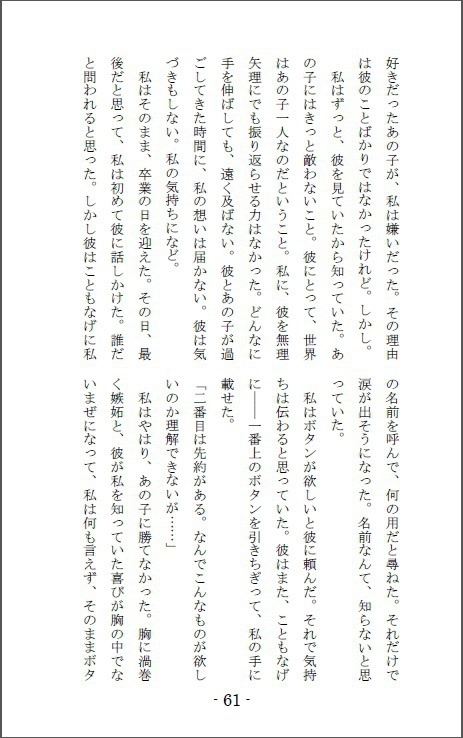 好きだったあの子が、私は嫌いだった。その理由は彼のことばかりではなかったけれど。しかし。

私はずっと、彼を見ていたから知っていた。あの子にはきっと敵わないこと。彼にとって、世界はあの子一人なのだということ。私に、彼を無理矢理にでも振り返らせる力はなかった。どんなに手を伸ばしても、遠く及ばない。彼とあの子が過ごしてきた時間に、私の想いは届かない。彼は気づきもしない。私の気持ちになど。

私はそのまま、卒業の日を迎えた。その日、最後だと思って、私は初めて彼に話しかけた。誰だと問われると思った。しかし彼はこともなげに私の名前を呼んで、何の用だと尋ねた。それだけで涙が出そうになった。名前なんて、知らないと思っていた。

私はボタンが欲しいと彼に頼んだ。それで気持ちは伝わると思っていた。彼はまた、こともなげに――一番上のボタンを引きちぎって、私の手に載せた。

「二番目は先約がある。なんでこんなものが欲しいのか理解できないが……」

私はやはり、あの子に勝てなかった。胸に渦巻く嫉妬と、彼が私を知っていた喜びが胸の中でないまぜになって、私は何も言えず、そのままボタ

- 61 -